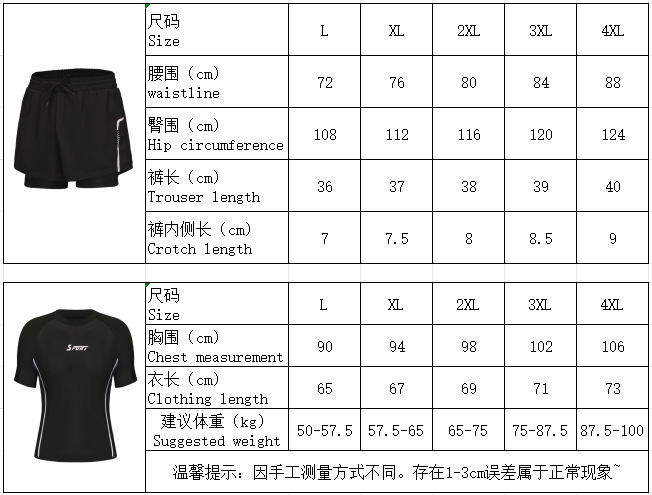 | 尺码 Size | L | XL | 2XL | 3XL | 4XL |
|---|---|---|---|---|---|
| 腰围（cm） waistline | 72 | 76 | 80 | 84 | 88 |
| 臀围（cm） Hip circumference | 108 | 112 | 116 | 120 | 124 |
| 裤长（cm） Trouser length | 36 | 37 | 38 | 39 | 40 |
| 裤内侧长（cm） Crotch length | 7 | 7.5 | 8 | 8.5 | 9 |

SPORT

| 尺码 Size | L | XL | 2XL | 3XL | 4XL |
|---|---|---|---|---|---|
| 胸围（cm） Chest measurement | 90 | 94 | 98 | 102 | 106 |
| 衣长（cm） Clothing length | 65 | 67 | 69 | 71 | 73 |
| 建议体重（kg） Suggested weight | 50-57.5 | 57.5-65 | 65-75 | 75-87.5 | 87.5-100 |

温馨提示：因手工测量方式不同。存在1-3cm误差属于正常现象~